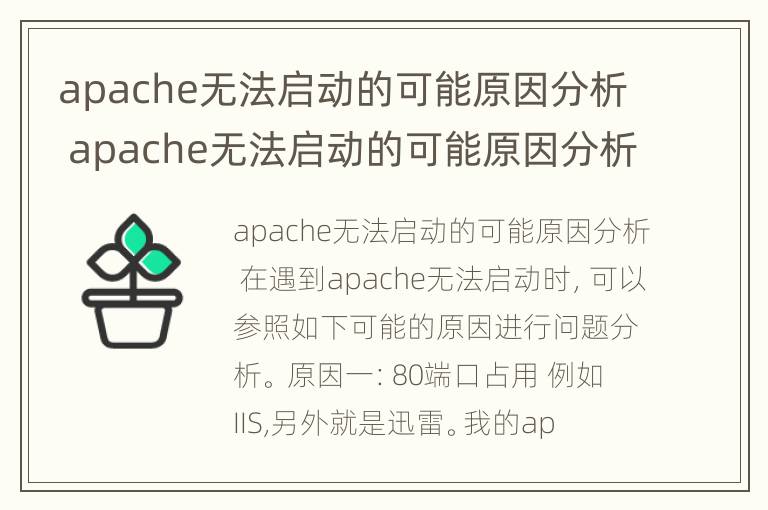 apache无法启动的可能原因分析 apache无法启动的可能原因分析

apache无法启动的可能原因分析 在遇到apache无法启动时, 可以参照如下可能的原因进行问题分析。原因一: 80端口占用 例如IIS,另外就是迅雷。我的ap